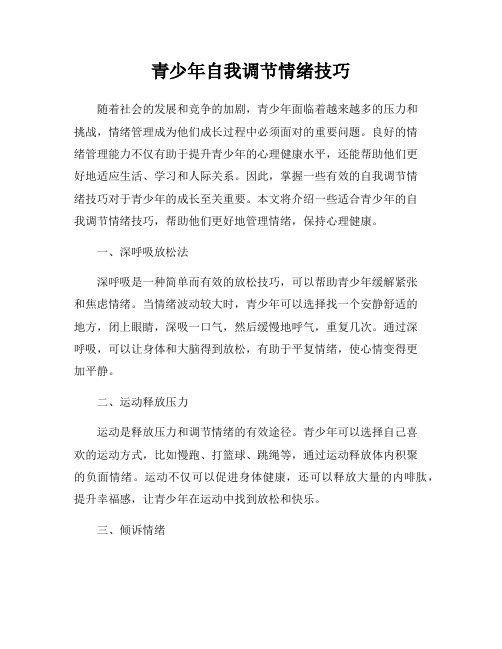 青少年自我调节情绪技巧

随着社会的发展和竞争的加剧，青少年面临着越来越多的压力和挑战，情绪管理成为他们成长过程中必须面对的重要问题。良好的情绪管理能力不仅有助于提升青少年的心理健康水平，还能帮助他们更好地适应生活、学习和人际关系。因此，掌握一些有效的自我调节情绪技巧对于青少年的成长至关重要。本文将介绍一些适合青少年的自我调节情绪技巧，帮助他们更好地管理情绪，保持心理健康。

一、深呼吸放松法

深呼吸是一种简单而有效的放松技巧，可以帮助青少年缓解紧张和焦虑情绪。当情绪波动较大时，青少年可以选择找一个安静舒适的地方，闭上眼睛，深吸一口气，然后缓慢地呼气，重复几次。通过深呼吸，可以让身体和大脑得到放松，有助于平复情绪，使心情变得更加平静。

二、运动释放压力

运动是释放压力和调节情绪的有效途径。青少年可以选择自己喜欢的运动方式，比如慢跑、打篮球、跳绳等，通过运动释放体内积聚的负面情绪。运动不仅可以促进身体健康，还可以释放大量的内啡肽，提升幸福感，让青少年在运动中找到放松和快乐。

三、倾诉情绪